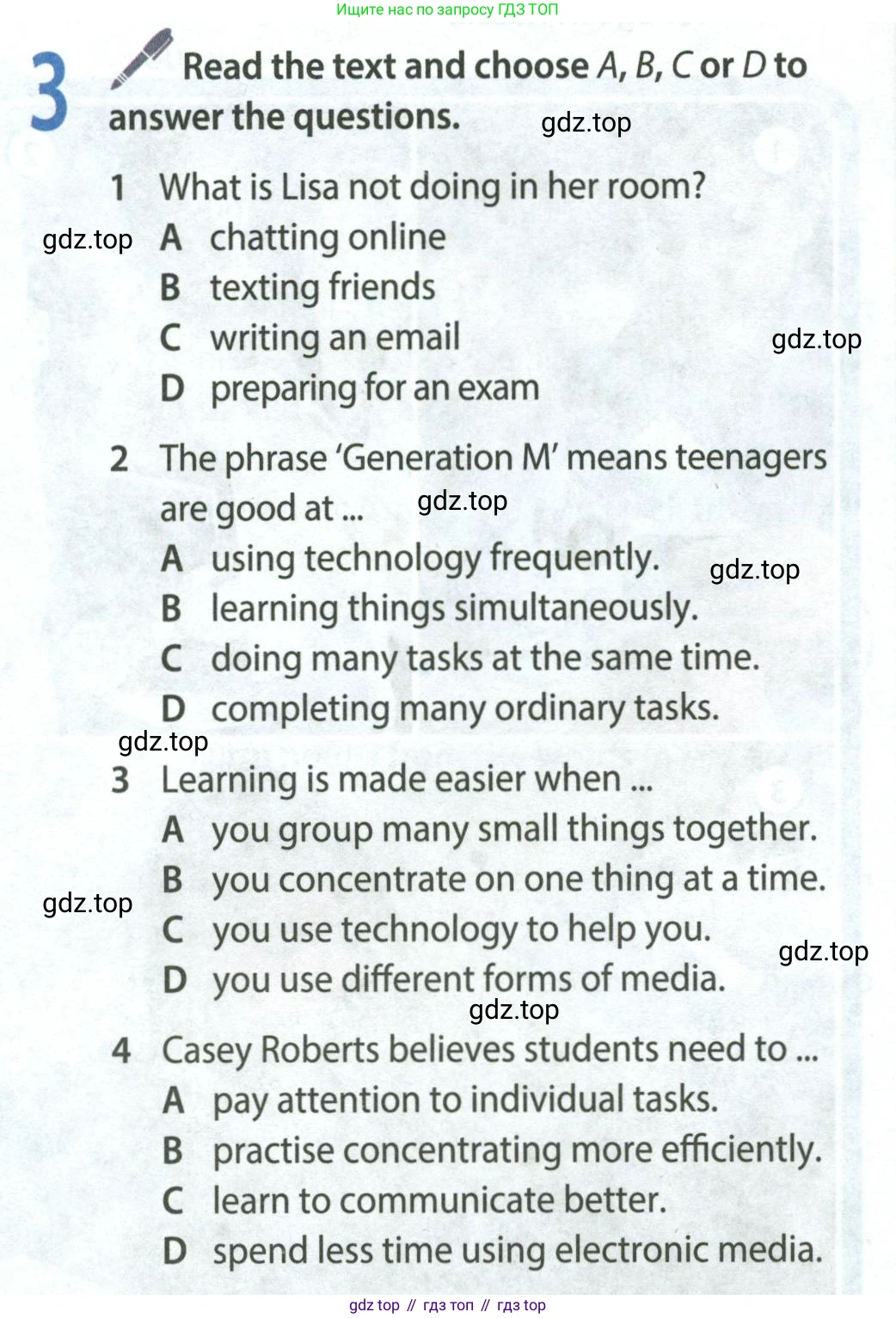 Ищите нас по запросу ГДЗ ТОП

3 Read the text and choose A, B, C or D to answer the questions.

gdz.top

1 What is Lisa not doing in her room?
gdz.top
A chatting online
B texting friends
C writing an email
gdz.top
D preparing for an exam

2 The phrase 'Generation M' means teenagers are good at ...
gdz.top
A using technology frequently.
gdz.top
B learning things simultaneously.
C doing many tasks at the same time.
D completing many ordinary tasks.
gdz.top

3 Learning is made easier when ...
A you group many small things together.
B you concentrate on one thing at a time.
gdz.top
C you use technology to help you.
gdz.top
D you use different forms of media.
gdz.top

4 Casey Roberts believes students need to ...
A pay attention to individual tasks.
B practise concentrating more efficiently.
C learn to communicate better.
D spend less time using electronic media.

gdz top // гдз топ // гдз top